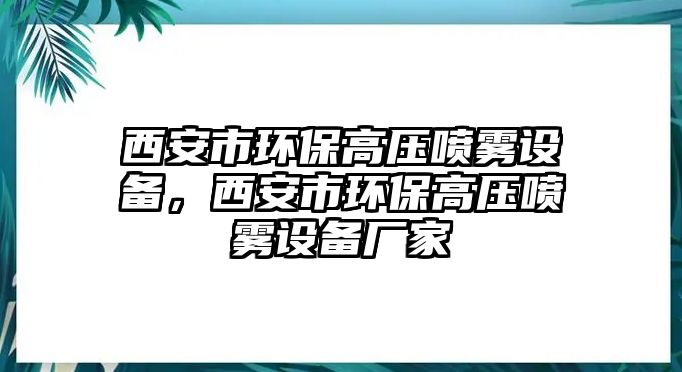 西安市环保高压喷雾设备，西安市环保高压喷雾设备厂家